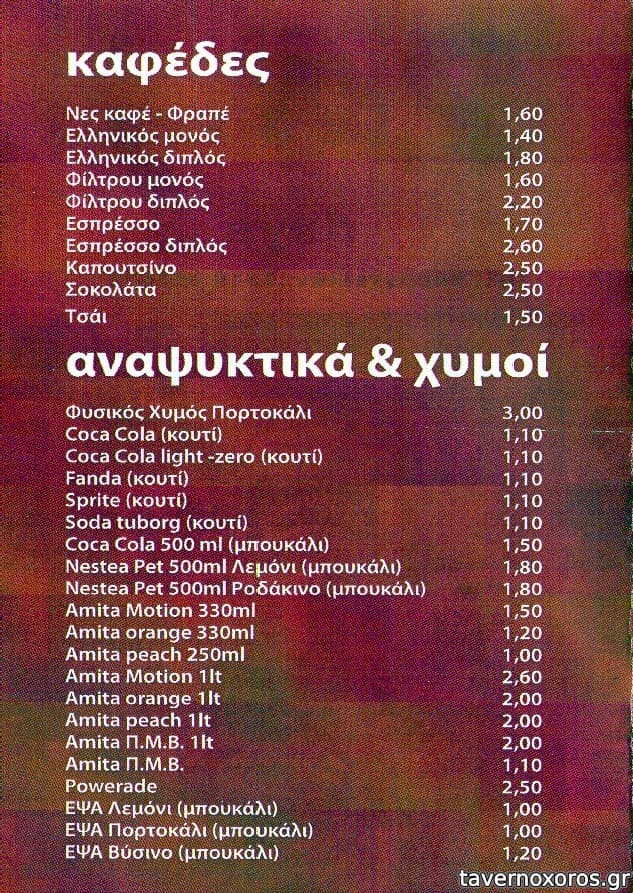 καφέδες

Νες καφέ - Φραπέ 1,60
Ελληνικός μονός 1,40
Ελληνικός διπλός 1,80
Φίλτρου μονός 1,60
Φίλτρου διπλός 2,20
Εσπρέσσο 1,70
Εσπρέσσο διπλός 2,60
Καπουτσίνο 2,50
Σοκολάτα 2,50
Τσάι 1,50

αναψυκτικά & χυμοί

Φυσικός Χυμός Πορτοκάλι 3,00
Coca Cola (κουτί) 1,10
Coca Cola light -zero (κουτί) 1,10
Fanda (κουτί) 1,10
Sprite (κουτί) 1,10
Soda tuborg (κουτί) 1,10
Coca Cola 500 ml (μπουκάλι) 1,50
Nestea Pet 500ml Λεμόνι (μπουκάλι) 1,80
Nestea Pet 500ml Ροδάκινο (μπουκάλι) 1,80
Amita Motion 330ml 1,50
Amita orange 330ml 1,20
Amita peach 250ml 1,00
Amita Motion 1lt 2,60
Amita orange 1lt 2,00
Amita peach 1lt 2,00
Amita Π.Μ.Β. 1lt 2,00
Amita Π.Μ.Β. 1,10
Powerade 2,50
ΕΨΑ Λεμόνι (μπουκάλι) 1,00
ΕΨΑ Πορτοκάλι (μπουκάλι) 1,00
ΕΨΑ Βύσινο (μπουκάλι) 1,20

tavernoxoros.gr